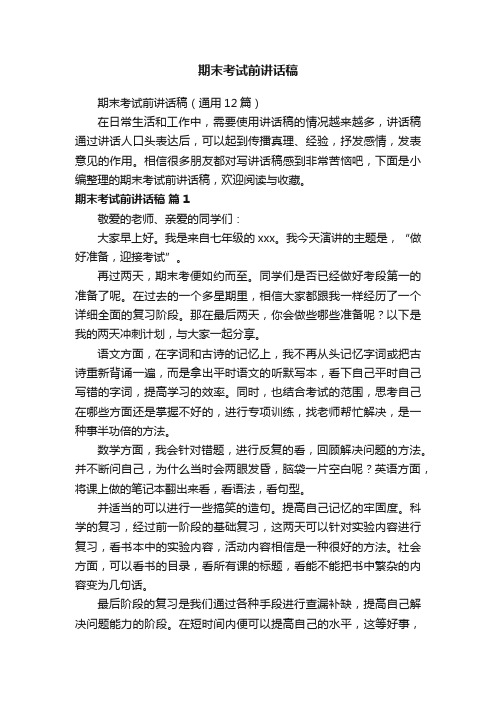 期末考试前讲话稿

期末考试前讲话稿（通用12篇）

在日常生活和工作中，需要使用讲话稿的情况越来越多，讲话稿通过讲话人口头表达后，可以起到传播真理、经验，抒发感情，发表意见的作用。相信很多朋友都对写讲话稿感到非常苦恼吧，下面是小编整理的期末考试前讲话稿，欢迎阅读与收藏。

期末考试前讲话稿 篇1

敬爱的老师、亲爱的同学们：

大家早上好。我是来自七年级的xxx。我今天演讲的主题是，“做好准备，迎接考试”。

再过两天，期末考便如约而至。同学们是否已经做好考段第一的准备了呢。在过去的一个多星期里，相信大家都跟我一样经历了一个详细全面的复习阶段。那在最后两天，你会做些哪些准备呢？以下是我的两天冲刺计划，与大家一起分享。

语文方面，在字词和古诗的记忆上，我不再从头记忆字词或把古诗重新背诵一遍，而是拿出平时语文的听默写本，看下自己平时自己写错的字词，提高学习的效率。同时，也结合考试的范围，思考自己在哪些方面还是掌握不好的，进行专项训练，找老师帮忙解决，是一种事半功倍的方法。

数学方面，我会针对错题，进行反复的看，回顾解决问题的方法。并不断问自己，为什么当时会两眼发昏，脑袋一片空白呢？英语方面，将课上做的笔记本翻出来看，看语法，看句型。

并适当的可以进行一些搞笑的造句。提高自己记忆的牢固度。科学的复习，经过前一阶段的基础复习，这两天可以针对实验内容进行复习，看书本中的实验内容，活动内容相信是一种很好的方法。社会方面，可以看书的目录，看所有课的标题，看能不能把书中繁杂的内容变为几句话。

最后阶段的复习是我们通过各种手段进行查漏补缺，提高自己解决问题能力的阶段。在短时间内便可以提高自己的水平，这等好事，